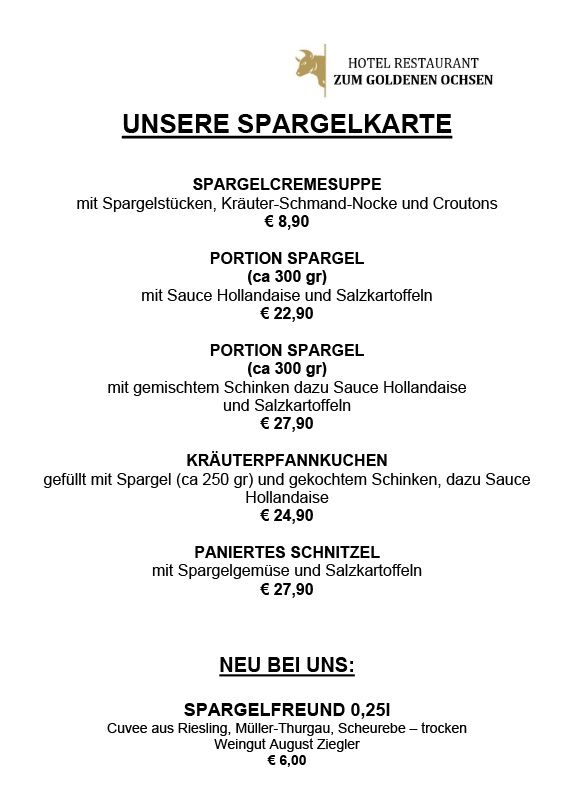 HOTEL RESTAURANT
ZUM GOLDENEN OCHSEN

UNSERE SPARGELKARTE

SPARGELCREMESUPPE
mit Spargelstücken, Kräuter-Schmand-Nocke und Croutons
€ 8,90

PORTION SPARGEL
(ca 300 gr)
mit Sauce Hollandaise und Salzkartoffeln
€ 22,90

PORTION SPARGEL
(ca 300 gr)
mit gemischtem Schinken dazu Sauce Hollandaise und Salzkartoffeln
€ 27,90

KRÄUTERPFANNKUCHEN
gefüllt mit Spargel (ca 250 gr) und gekochtem Schinken, dazu Sauce Hollandaise
€ 24,90

PANIERTES SCHNITZEL
mit Spargelgemüse und Salzkartoffeln
€ 27,90

NEU BEI UNS:

SPARGELFREUND 0,25l
Cuvee aus Riesling, Müller-Thurgau, Scheurebe – trocken
Weingut August Ziegler
€ 6,00